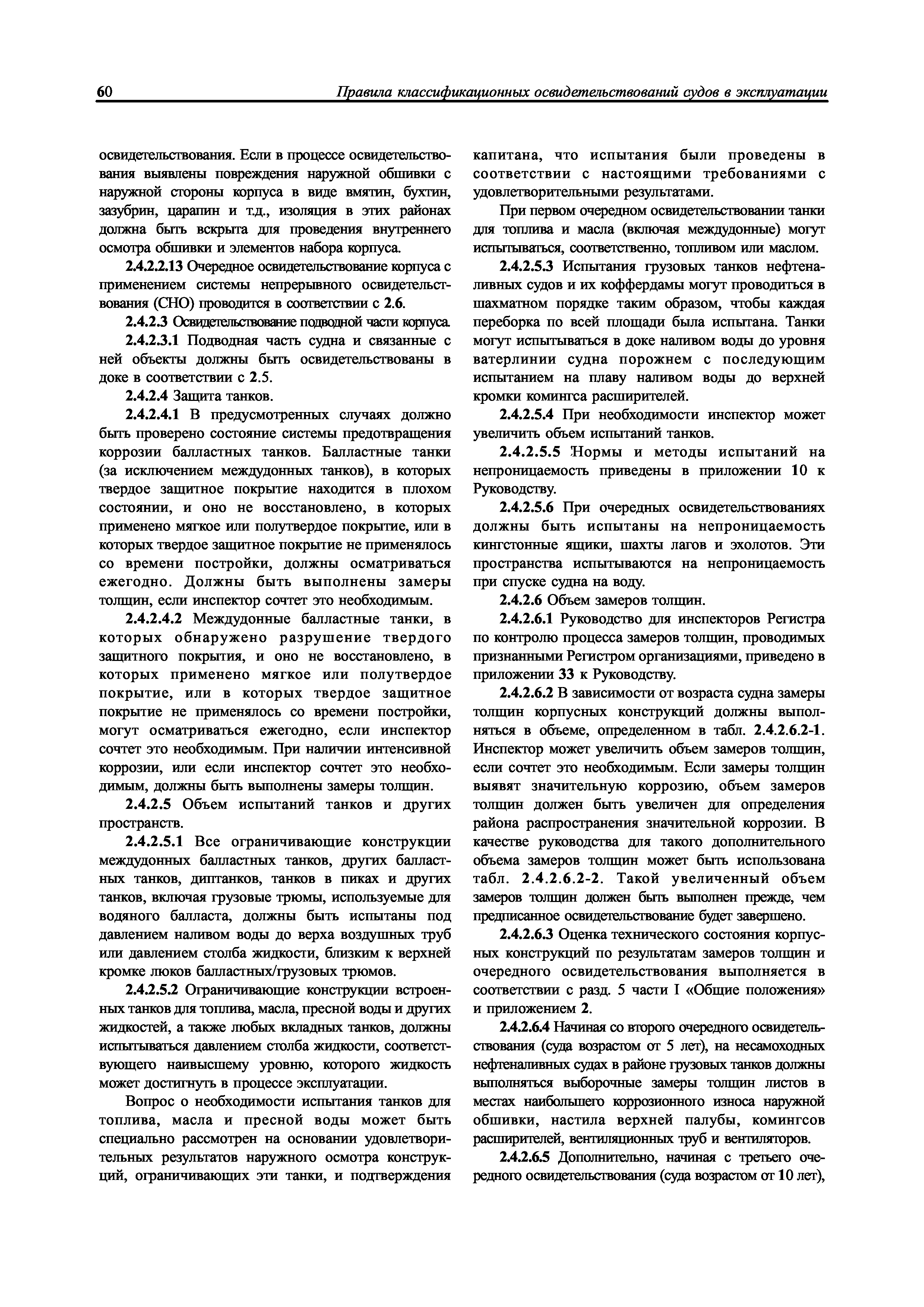 60 Правила классификационных освидетельствований судов в эксплуатации

освидетельствования. Если в процессе освидетельствования выявлены повреждения наружной обшивки с наружной стороны корпуса в виде вмятин, бухтин, зазубрин, царапин и т.д., изоляция в этих районах должна быть вскрыта для проведения внутреннего осмотра обшивки и элементов набора корпуса.

2.4.2.2.13 Очередное освидетельствование корпуса с применением системы непрерывного освидетельствования (СНО) проводится в соответствии с 2.6.

2.4.2.3 Освидетельствование подводной части корпуса.

2.4.2.3.1 Подводная часть судна и связанные с ней объекты должны быть освидетельствованы в доке в соответствии с 2.5.

2.4.2.4 Защита танков.

2.4.2.4.1 В предусмотренных случаях должно быть проверено состояние системы предотвращения коррозии балластных танков. Балластные танки (за исключением междудонных танков), в которых твердое защитное покрытие находится в плохом состоянии, и оно не восстановлено, в которых применено мягкое или полутвердое покрытие, или в которых твердое защитное покрытие не применялось со времени постройки, должны осматриваться ежегодно. Должны быть выполнены замеры толщин, если инспектор сочтет это необходимым.

2.4.2.4.2 Междудонные балластные танки, в которых обнаружено разрушение твердого защитного покрытия, и оно не восстановлено, в которых применено мягкое или полутвердое покрытие, или в которых твердое защитное покрытие не применялось со времени постройки, могут осматриваться ежегодно, если инспектор сочтет это необходимым. При наличии интенсивной коррозии, или если инспектор сочтет это необходимым, должны быть выполнены замеры толщин.

2.4.2.5 Объем испытаний танков и других пространств.

2.4.2.5.1 Все ограничивающие конструкции междудонных балластных танков, других балластных танков, диптанков, танков в пиках и других танков, включая грузовые трюмы, используемые для водяного балласта, должны быть испытаны под давлением наливом воды до верха воздушных труб или давлением столба жидкости, близким к верхней кромке люков балластных/грузовых трюмов.

2.4.2.5.2 Ограничивающие конструкции встроенных танков для топлива, масла, пресной воды и других жидкостей, а также любых вкладных танков, должны испытываться давлением столба жидкости, соответствующего наивысшему уровню, которого жидкость может достигнуть в процессе эксплуатации.

Вопрос о необходимости испытания танков для топлива, масла и пресной воды может быть специально рассмотрен на основании удовлетворительных результатов наружного осмотра конструкций, ограничивающих эти танки, и подтверждения капитана, что испытания были проведены в соответствии с настоящими требованиями с удовлетворительными результатами.

При первом очередном освидетельствовании танки для топлива и масла (включая междудонные) могут испытываться, соответственно, топливом или маслом.

2.4.2.5.3 Испытания грузовых танков нефтеналивных судов и их коффердамы могут проводиться в шахматном порядке таким образом, чтобы каждая переборка по всей площади была испытана. Танки могут испытываться в доке наливом воды до уровня ватерлинии судна порожнем с последующим испытанием на плаву наливом воды до верхней кромки комингса расширителей.

2.4.2.5.4 При необходимости инспектор может увеличить объем испытаний танков.

2.4.2.5.5 Нормы и методы испытаний на непроницаемость приведены в приложении 10 к Руководству.

2.4.2.5.6 При очередных освидетельствованиях должны быть испытаны на непроницаемость кингстонные ящики, шахты лагов и эхолотов. Эти пространства испытываются на непроницаемость при спуске судна на воду.

2.4.2.6 Объем замеров толщин.

2.4.2.6.1 Руководство для инспекторов Регистра по контролю процесса замеров толщин, проводимых признанными Регистром организациями, приведено в приложении 33 к Руководству.

2.4.2.6.2 В зависимости от возраста судна замеры толщин корпусных конструкций должны выполняться в объеме, определенном в табл. 2.4.2.6.2-1. Инспектор может увеличить объем замеров толщин, если сочтет это необходимым. Если замеры толщин выявят значительную коррозию, объем замеров толщин должен быть увеличен для определения района распространения значительной коррозии. В качестве руководства для такого дополнительного объема замеров толщин может быть использована табл. 2.4.2.6.2-2. Такой увеличенный объем замеров толщин должен быть выполнен прежде, чем предписанное освидетельствование будет завершено.

2.4.2.6.3 Оценка технического состояния корпусных конструкций по результатам замеров толщин и очередного освидетельствования выполняется в соответствии с разд. 5 части I «Общие положения» и приложением 2.

2.4.2.6.4 Начиная со второго очередного освидетельствования (суда возрастом от 5 лет), на несамоходных нефтеналивных судах в районе грузовых танков должны выполняться выборочные замеры толщин листов в местах наибольшего коррозионного износа наружной обшивки, настила верхней палубы, комингсов расширителей, вентиляционных труб и вентиляторов.

2.4.2.6.5 Дополнительно, начиная с третьего очередного освидетельствования (суда возрастом от 10 лет),